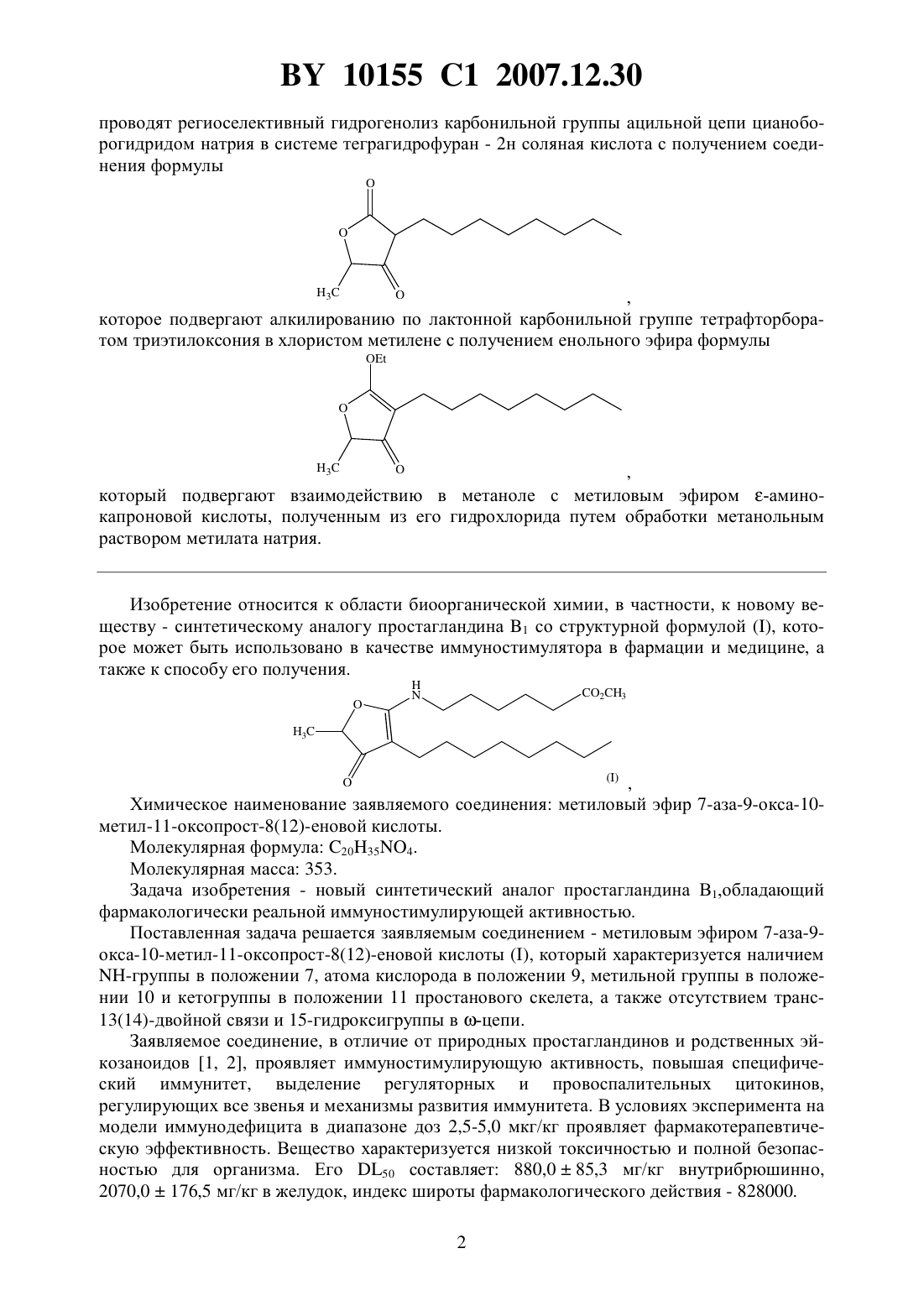 BY 10155 C1 2007.12.30

проводят региоселективный гидрогенолиз карбонильной группы ацильной цепи цианоборогидридом натрия в системе теграгидрофуран - 2н соляная кислота с получением соединения формулы

O

O

$H_3C$

O

,

которое подвергают алкилированию по лактонной карбонильной группе тетрафторборатом триэтилоксония в хлористом метилене с получением енольного эфира формулы

OEt

O

$H_3C$

O

,

который подвергают взаимодействию в метаноле с метиловым эфиром ε-аминокапроновой кислоты, полученным из его гидрохлорида путем обработки метанольным раствором метилата натрия.

Изобретение относится к области биоорганической химии, в частности, к новому веществу - синтетическому аналогу простагландина $B_1$ со структурной формулой (I), которое может быть использовано в качестве иммуностимулятора в фармации и медицине, а также к способу его получения.

H
N

$CO_2CH_3$

O

$H_3C$

O

(I) ,

Химическое наименование заявляемого соединения: метиловый эфир 7-аза-9-окса-10-метил-11-оксопрост-8(12)-еновой кислоты.

Молекулярная формула: $C_{20}H_{35}NO_4$.

Молекулярная масса: 353.

Задача изобретения - новый синтетический аналог простагландина $B_1$,обладающий фармакологически реальной иммуностимулирующей активностью.

Поставленная задача решается заявляемым соединением - метиловым эфиром 7-аза-9-окса-10-метил-11-оксопрост-8(12)-еновой кислоты (I), который характеризуется наличием NH-группы в положении 7, атома кислорода в положении 9, метильной группы в положении 10 и кетогруппы в положении 11 простанового скелета, а также отсутствием транс-13(14)-двойной связи и 15-гидроксигруппы в ω-цепи.

Заявляемое соединение, в отличие от природных простагландинов и родственных эйкозаноидов [1, 2], проявляет иммуностимулирующую активность, повышая специфический иммунитет, выделение регуляторных и провоспалительных цитокинов, регулирующих все звенья и механизмы развития иммунитета. В условиях эксперимента на модели иммунодефицита в диапазоне доз 2,5-5,0 мкг/кг проявляет фармакотерапевтическую эффективность. Вещество характеризуется низкой токсичностью и полной безопасностью для организма. Его $DL_{50}$ составляет: 880,0 ± 85,3 мг/кг внутрибрюшинно, 2070,0 ± 176,5 мг/кг в желудок, индекс широты фармакологического действия - 828000.

2